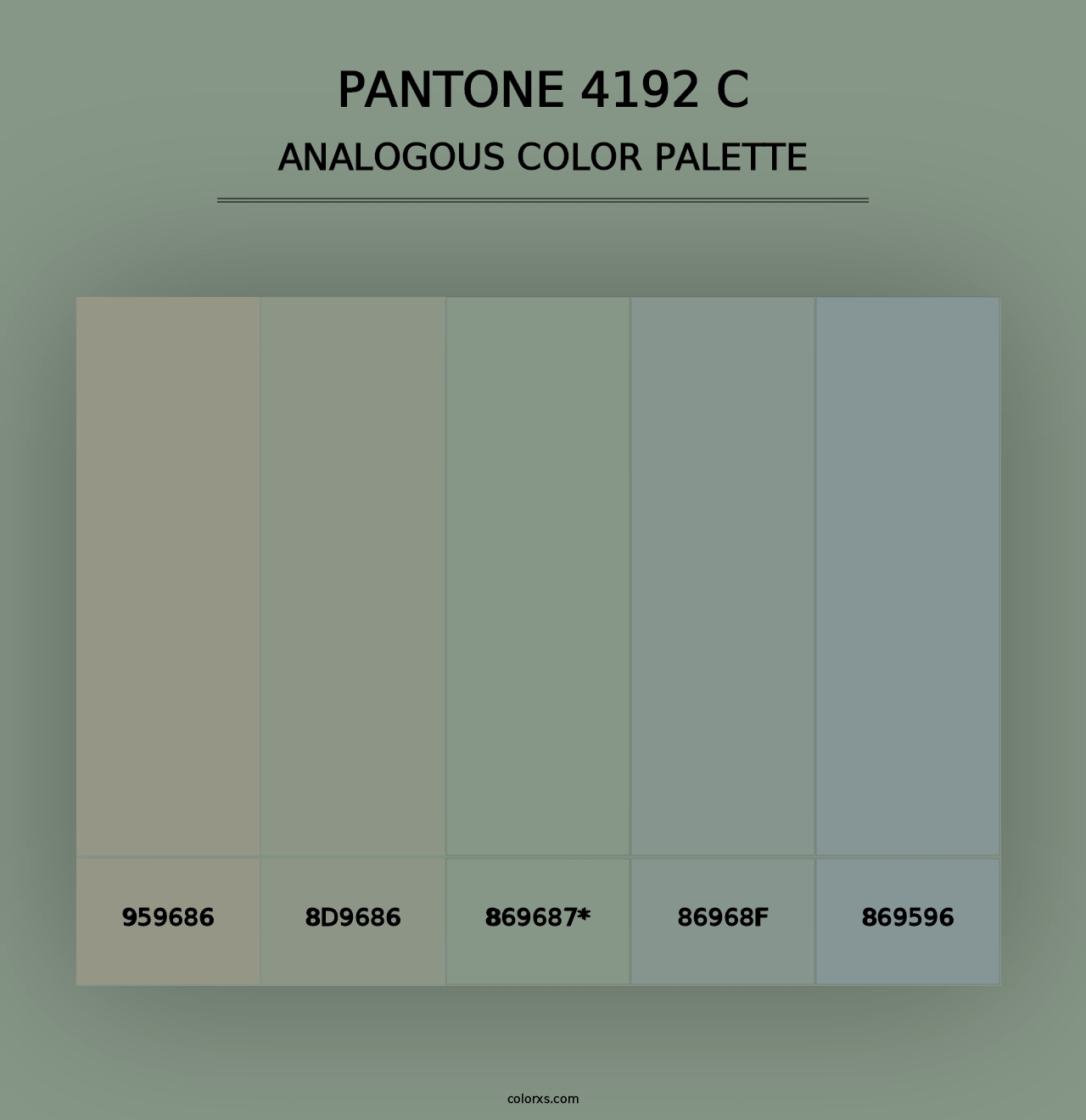 PANTONE 4192 C
ANALOGOUS COLOR PALETTE

959686
8D9686
869687*
86968F
869596

colorxs.com